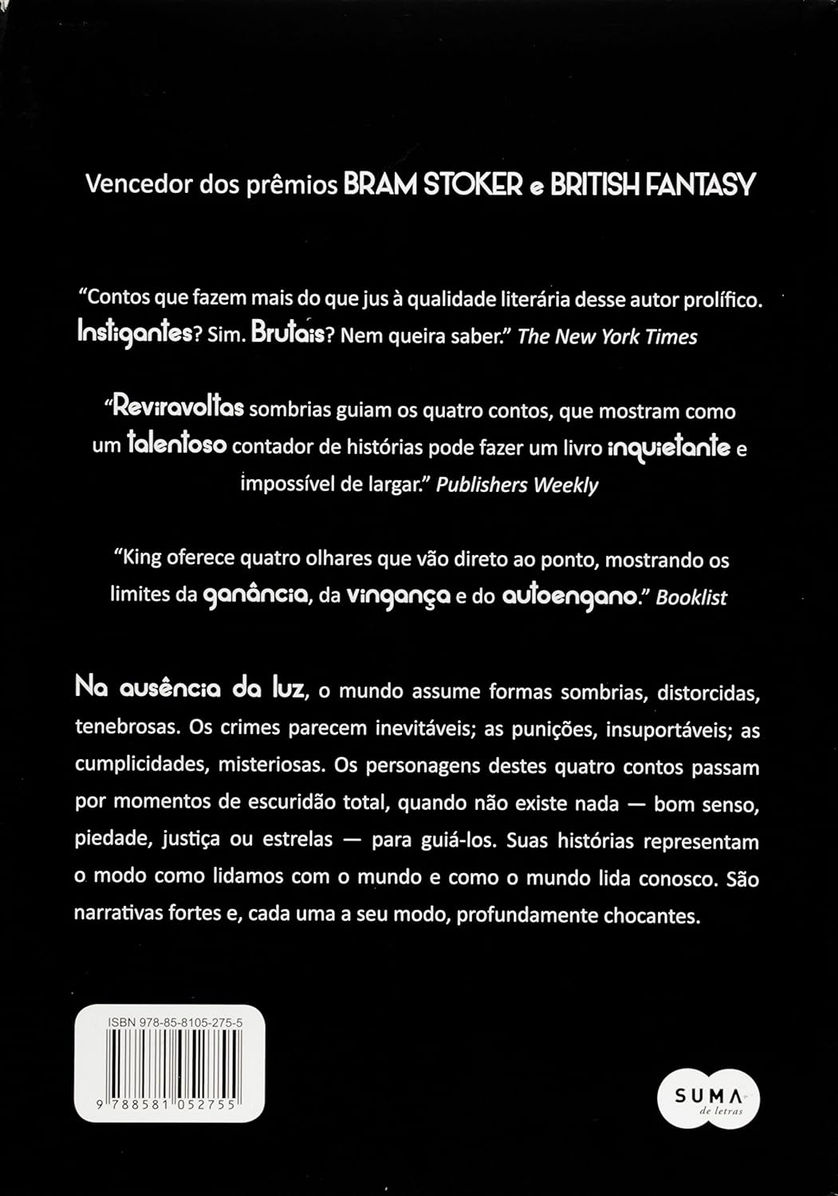 Vencedor dos prêmios BRAM STOKER e BRITISH FANTASY

"Contos que fazem mais do que jus à qualidade literária desse autor prolífico. Instigantes? Sim. Brutais? Nem queira saber." The New York Times

"Reviravoltas sombrias guiam os quatro contos, que mostram como um talentoso contador de histórias pode fazer um livro inquietante e impossível de largar." Publishers Weekly

"King oferece quatro olhares que vão direto ao ponto, mostrando os limites da ganância, da vingança e do autoengano." Booklist

Na ausência da luz, o mundo assume formas sombrias, distorcidas, tenebrosas. Os crimes parecem inevitáveis; as punições, insuportáveis; as cumplicidades, misteriosas. Os personagens destes quatro contos passam por momentos de escuridão total, quando não existe nada — bom senso, piedade, justiça ou estrelas — para guiá-los. Suas histórias representam o modo como lidamos com o mundo e como o mundo lida conosco. São narrativas fortes e, cada uma a seu modo, profundamente chocantes.

ISBN 978-85-8105-275-5

9 788581 052755

SUMA de letras